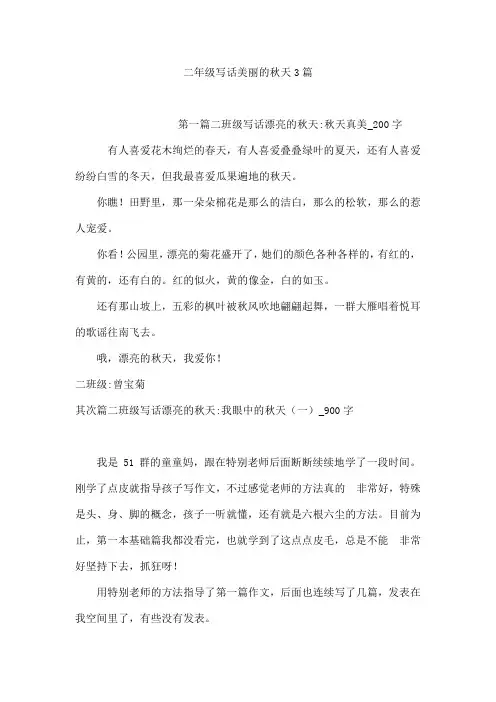 二年级写话美丽的秋天3篇

第一篇二班级写话漂亮的秋天:秋天真美_200字

有人喜爱花木绚烂的春天，有人喜爱叠叠绿叶的夏天，还有人喜爱纷纷白雪的冬天，但我最喜爱瓜果遍地的秋天。

你瞧！田野里，那一朵朵棉花是那么的洁白，那么的松软，那么的惹人宠爱。

你看！公园里，漂亮的菊花盛开了，她们的颜色各种各样的，有红的，有黄的，还有白的。红的似火，黄的像金，白的如玉。

还有那山坡上，五彩的枫叶被秋风吹地翩翩起舞，一群大雁唱着悦耳的歌谣往南飞去。

哦，漂亮的秋天，我爱你！

二班级:曾宝菊

其次篇二班级写话漂亮的秋天:我眼中的秋天（一）_900字

我是 51 群的童童妈，跟在特别老师后面断断续续地学了一段时间。刚学了点皮就指导孩子写作文，不过感觉老师的方法真的 非常好，特殊是头、身、脚的概念，孩子一听就懂，还有就是六根六尘的方法。目前为止，第一本基础篇我都没看完，也就学到了这点点皮毛，总是不能 非常好坚持下去，抓狂呀！

用特别老师的方法指导了第一篇作文，后面也连续写了几篇，发表在我空间里了，有些没有发表。